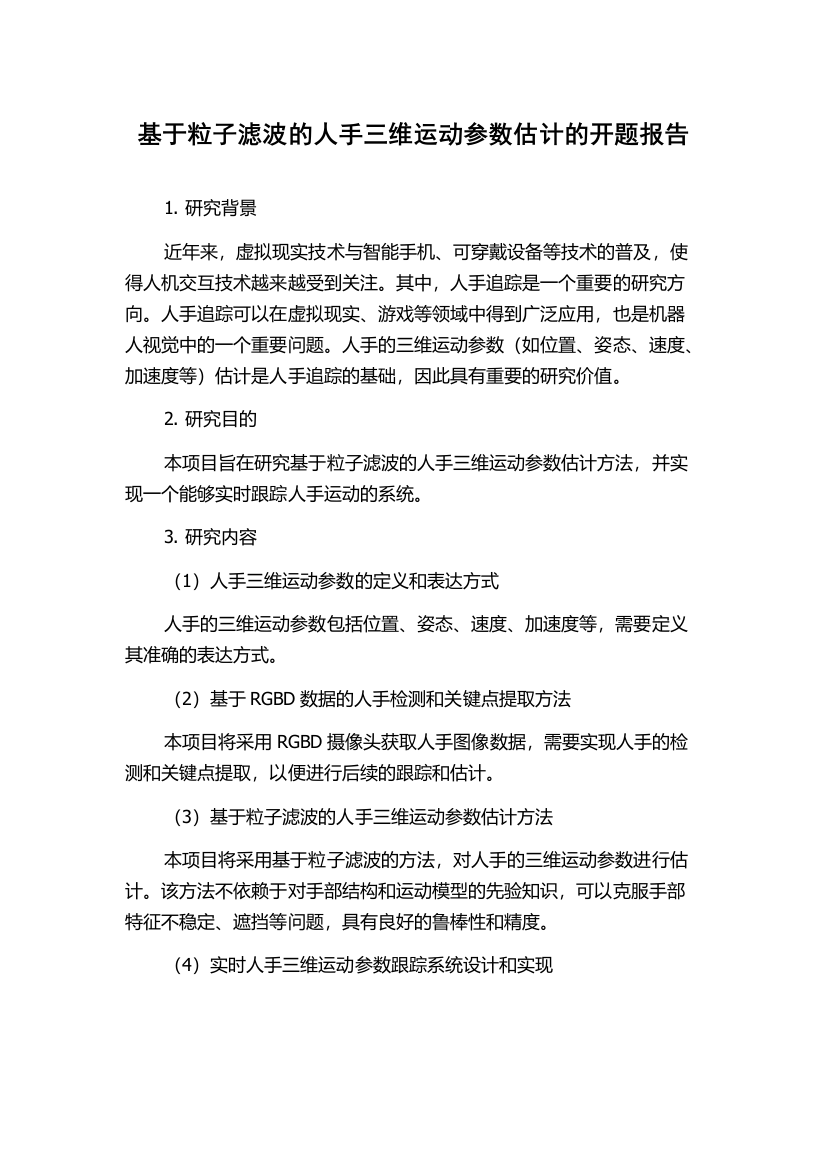 基于粒子滤波的人手三维运动参数估计的开题报告

1. 研究背景

近年来，虚拟现实技术与智能手机、可穿戴设备等技术的普及，使得人机交互技术越来越受到关注。其中，人手追踪是一个重要的研究方向。人手追踪可以在虚拟现实、游戏等领域中得到广泛应用，也是机器人视觉中的一个重要问题。人手的三维运动参数（如位置、姿态、速度、加速度等）估计是人手追踪的基础，因此具有重要的研究价值。

2. 研究目的

本项目旨在研究基于粒子滤波的人手三维运动参数估计方法，并实现一个能够实时跟踪人手运动的系统。

3. 研究内容

（1）人手三维运动参数的定义和表达方式

人手的三维运动参数包括位置、姿态、速度、加速度等，需要定义其准确的表达方式。

（2）基于 RGBD 数据的人手检测和关键点提取方法

本项目将采用 RGBD 摄像头获取人手图像数据，需要实现人手的检测和关键点提取，以便进行后续的跟踪和估计。

（3）基于粒子滤波的人手三维运动参数估计方法

本项目将采用基于粒子滤波的方法，对人手的三维运动参数进行估计。该方法不依赖于对手部结构和运动模型的先验知识，可以克服手部特征不稳定、遮挡等问题，具有良好的鲁棒性和精度。

（4）实时人手三维运动参数跟踪系统设计和实现